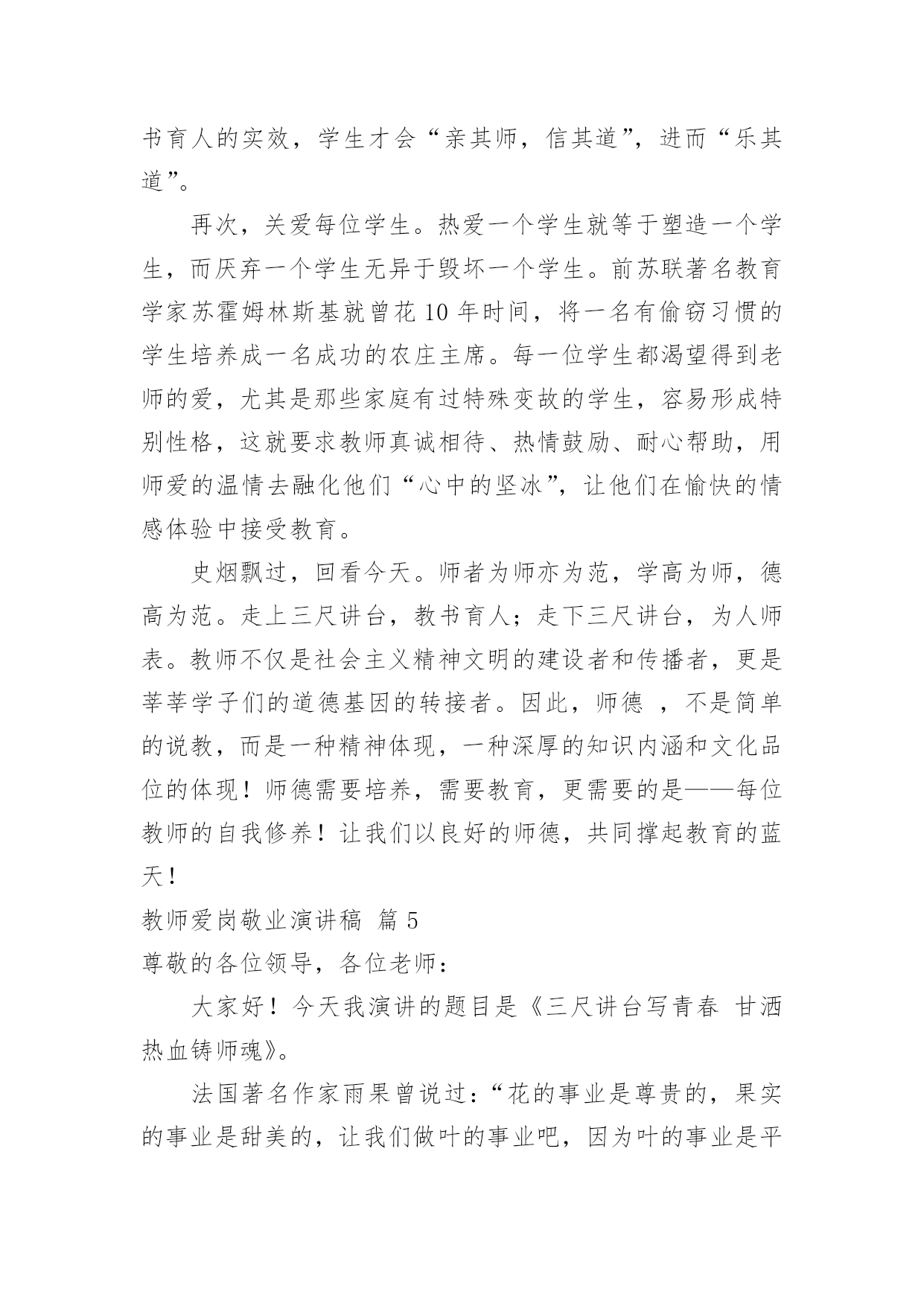 书育人的实效，学生才会“亲其师，信其道”，进而“乐其道”。

再次，关爱每位学生。热爱一个学生就等于塑造一个学生，而厌弃一个学生无异于毁坏一个学生。前苏联著名教育学家苏霍姆林斯基就曾花 10 年时间，将一名有偷窃习惯的学生培养成一名成功的农庄主席。每一位学生都渴望得到老师的爱，尤其是那些家庭有过特殊变故的学生，容易形成特别性格，这就要求教师真诚相待、热情鼓励、耐心帮助，用师爱的温情去融化他们“心中的坚冰”，让他们在愉快的情感体验中接受教育。

史烟飘过，回看今天。师者为师亦为范，学高为师，德高为范。走上三尺讲台，教书育人；走下三尺讲台，为人师表。教师不仅是社会主义精神文明的建设者和传播者，更是莘莘学子们的道德基因的转接者。因此，师德 ，不是简单的说教，而是一种精神体现，一种深厚的知识内涵和文化品位的体现！师德需要培养，需要教育，更需要的是——每位教师的自我修养！让我们以良好的师德，共同撑起教育的蓝天！

教师爱岗敬业演讲稿 篇 5

尊敬的各位领导，各位老师：

大家好！今天我演讲的题目是《三尺讲台写青春 甘洒热血铸师魂》。

法国著名作家雨果曾说过：“花的事业是尊贵的，果实的事业是甜美的，让我们做叶的事业吧，因为叶的事业是平